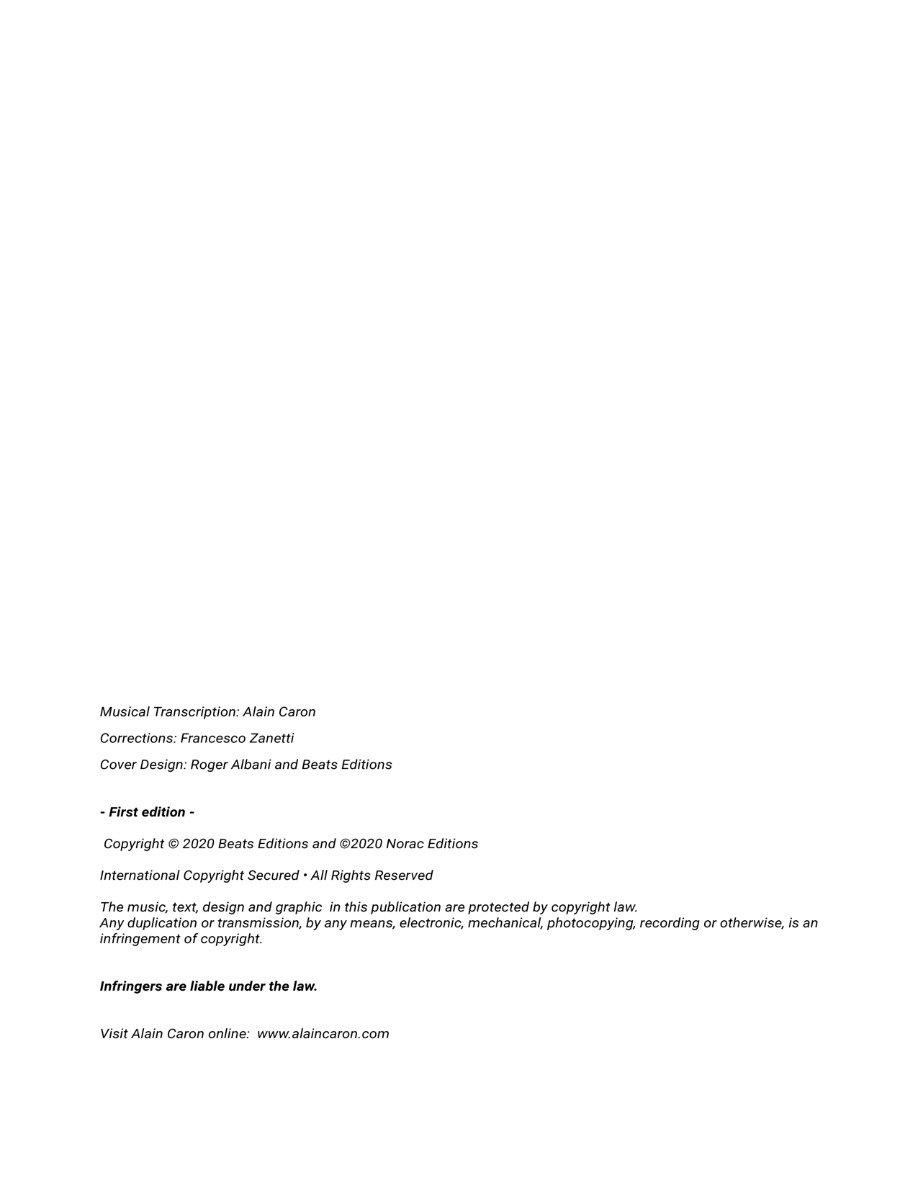 Musical Transcription: Alain Caron

Corrections: Francesco Zanetti

Cover Design: Roger Albani and Beats Editions

- First edition -

Copyright © 2020 Beats Editions and ©2020 Norac Editions

International Copyright Secured • All Rights Reserved

The music, text, design and graphic in this publication are protected by copyright law.
Any duplication or transmission, by any means, electronic, mechanical, photocopying, recording or otherwise, is an infringement of copyright.

Infringers are liable under the law.

Visit Alain Caron online: www.alaincaron.com